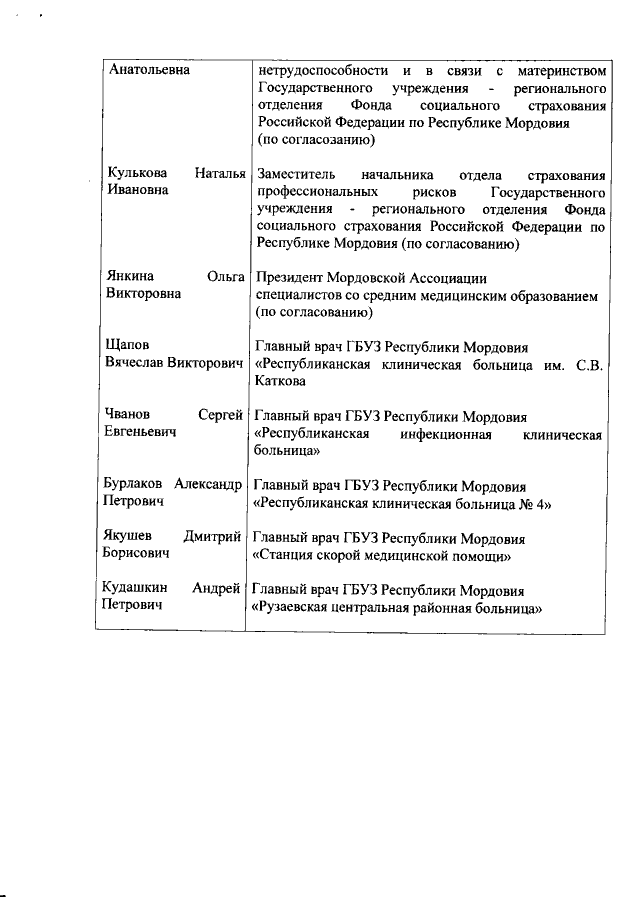 | | |
|---|---|
| Анатольевна | нетрудоспособности и в связи с материнством Государственного учреждения - регионального отделения Фонда социального страхования Российской Федерации по Республике Мордовия (по согласозанию) |
| Кулькова Наталья Ивановна | Заместитель начальника отдела страхования профессиональных рисков Государственного учреждения - регионального отделения Фонда социального страхования Российской Федерации по Республике Мордовия (по согласованию) |
| Янкина Ольга Викторовна | Президент Мордовской Ассоциации специалистов со средним медицинским образованием (по согласованию) |
| Щапов Вячеслав Викторович | Главный врач ГБУЗ Республики Мордовия «Республиканская клиническая больница им. С.В. Каткова |
| Чванов Сергей Евгеньевич | Главный врач ГБУЗ Республики Мордовия «Республиканская инфекционная клиническая больница» |
| Бурлаков Александр Петрович | Главный врач ГБУЗ Республики Мордовия «Республиканская клиническая больница № 4» |
| Якушев Дмитрий Борисович | Главный врач ГБУЗ Республики Мордовия «Станция скорой медицинской помощи» |
| Кудашкин Андрей Петрович | Главный врач ГБУЗ Республики Мордовия «Рузаевская центральная районная больница» |